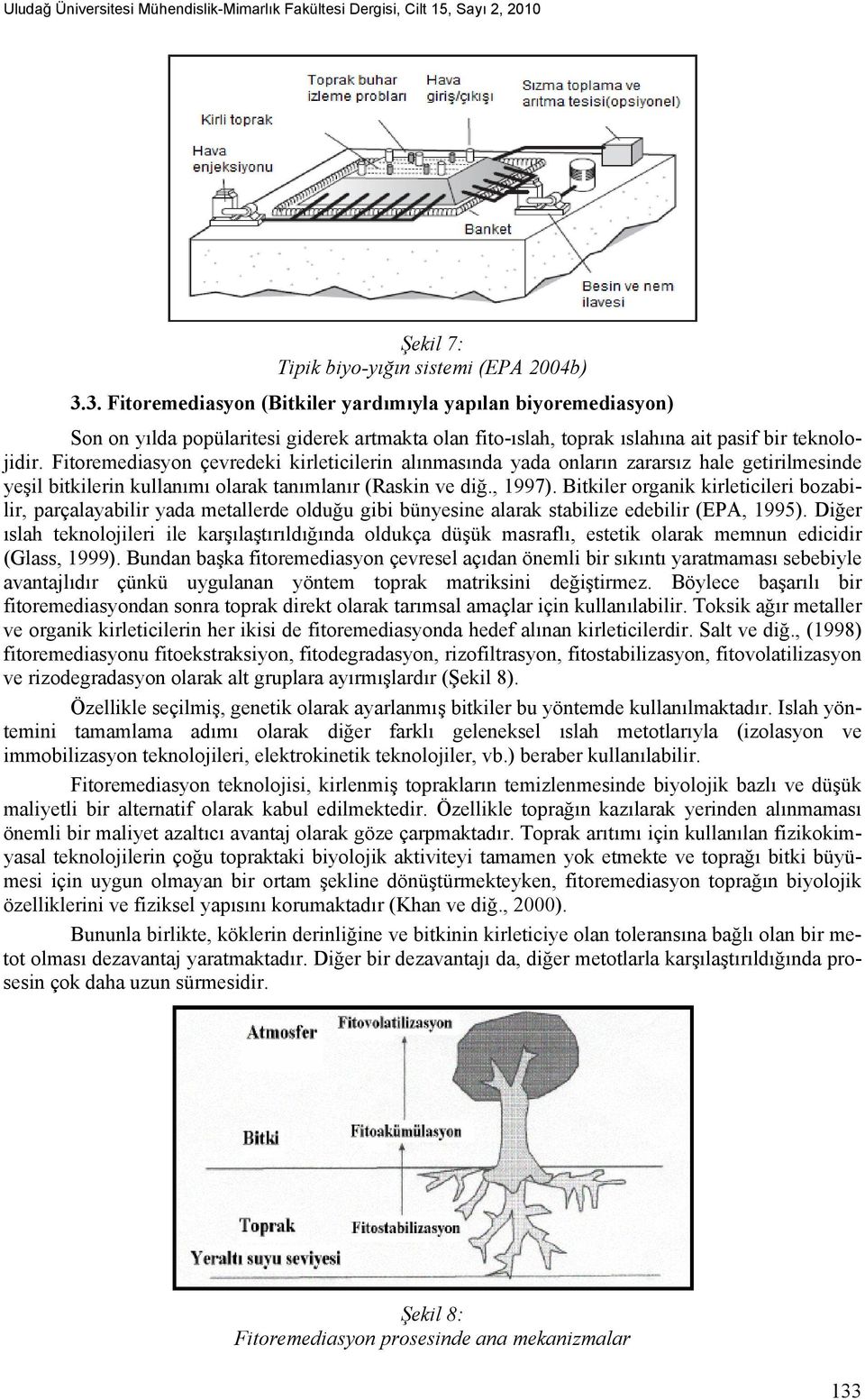 Uludağ Üniversitesi Mühendislik-Mimarlık Fakültesi Dergisi, Cilt 15, Sayı 2, 2010

Toprak buhar izleme probları
Hava giriş/çıkışı
Sızma toplama ve arıtma tesisi(opsiyonel)
Kirli toprak
Hava enjeksiyonu
Banket
Besin ve nem ilavesi

Şekil 7:
Tipik biyo-yığın sistemi (EPA 2004b)

3.3. Fitoremediasyon (Bitkiler yardımıyla yapılan biyoremediasyon)

Son on yılda popülaritesi giderek artmakta olan fito-ıslah, toprak ıslahına ait pasif bir teknolojidir. Fitoremediasyon çevredeki kirleticilerin alınmasında yada onların zararsız hale getirilmesinde yeşil bitkilerin kullanımı olarak tanımlanır (Raskin ve diğ., 1997). Bitkiler organik kirleticileri bozabilir, parçalayabilir yada metallerde olduğu gibi bünyesine alarak stabilize edebilir (EPA, 1995). Diğer ıslah teknolojileri ile karşılaştırıldığında oldukça düşük masraflı, estetik olarak memnun edicidir (Glass, 1999). Bundan başka fitoremediasyon çevresel açıdan önemli bir sıkıntı yaratmaması sebebiyle avantajlıdır çünkü uygulanan yöntem toprak matriksini değiştirmez. Böylece başarılı bir fitoremediasyondan sonra toprak direkt olarak tarımsal amaçlar için kullanılabilir. Toksik ağır metaller ve organik kirleticilerin her ikisi de fitoremediasyonda hedef alınan kirleticilerdir. Salt ve diğ., (1998) fitoremediasyonu fitoekstraksiyon, fitodegradasyon, rizofiltrasyon, fitostabilizasyon, fitovolatilizasyon ve rizodegradasyon olarak alt gruplara ayırmışlardır (Şekil 8).

Özellikle seçilmiş, genetik olarak ayarlanmış bitkiler bu yöntemde kullanılmaktadır. Islah yöntemini tamamlama adımı olarak diğer farklı geleneksel ıslah metotlarıyla (izolasyon ve immobilizasyon teknolojileri, elektrokinetik teknolojiler, vb.) beraber kullanılabilir.

Fitoremediasyon teknolojisi, kirlenmiş toprakların temizlenmesinde biyolojik bazlı ve düşük maliyetli bir alternatif olarak kabul edilmektedir. Özellikle toprağın kazılarak yerinden alınmaması önemli bir maliyet azaltıcı avantaj olarak göze çarpmaktadır. Toprak arıtımı için kullanılan fizikokimyasal teknolojilerin çoğu topraktaki biyolojik aktiviteyi tamamen yok etmekte ve toprağı bitki büyümesi için uygun olmayan bir ortam şekline dönüştürmekteyken, fitoremediasyon toprağın biyolojik özelliklerini ve fiziksel yapısını korumaktadır (Khan ve diğ., 2000).

Bununla birlikte, köklerin derinliğine ve bitkinin kirleticiye olan toleransına bağlı olan bir metot olması dezavantaj yaratmaktadır. Diğer bir dezavantajı da, diğer metotlarla karşılaştırıldığında prosesin çok daha uzun sürmesidir.

Atmosfer
Fitovolatilizasyon
Bitki
Fitoakümülasyon
Toprak
Fitostabilizasyon
Yeraltı suyu seviyesi

Şekil 8:
Fitoremediasyon prosesinde ana mekanizmalar

133